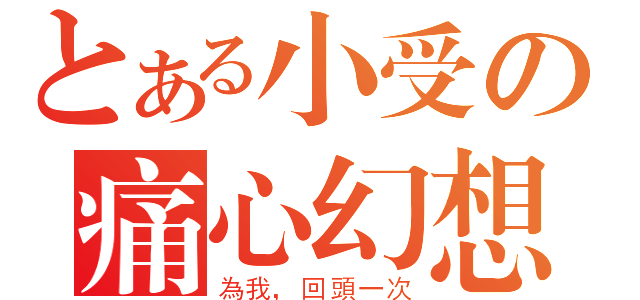 とある小受の
痛心幻想
為我，回頭一次